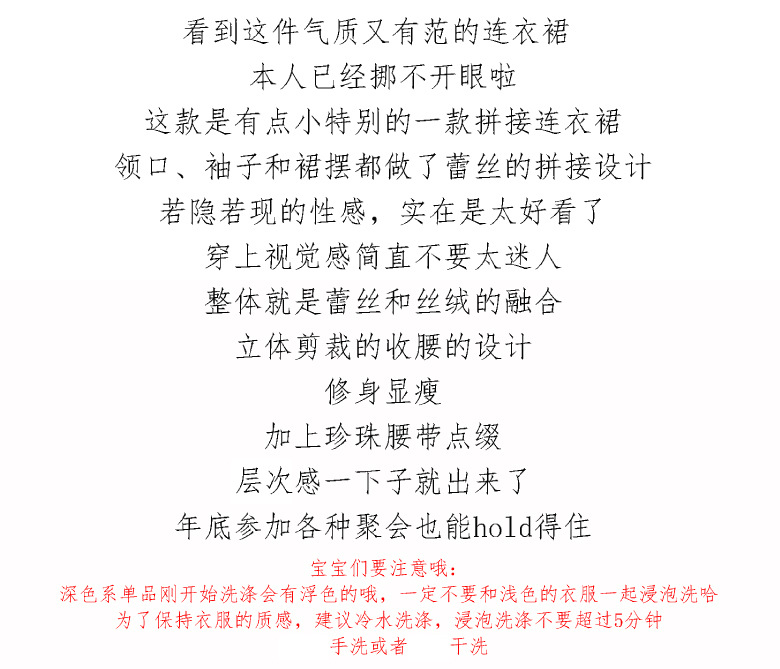 看到这件气质又有范的连衣裙
本人已经挪不开眼啦
这款是有点小特别的一款拼接连衣裙
领口、袖子和裙摆都做了蕾丝的拼接设计
若隐若现的性感，实在是太好看了
穿上视觉感简直不要太迷人
整体就是蕾丝和丝绒的融合
立体剪裁的收腰的设计
修身显瘦
加上珍珠腰带点缀
层次感一下子就出来了
年底参加各种聚会也能hold得住

宝宝们要注意哦：
深色系单品刚开始洗涤会有浮色的哦，一定不要和浅色的衣服一起浸泡洗哈
为了保持衣服的质感，建议冷水洗涤，浸泡洗涤不要超过5分钟
手洗或者 干洗